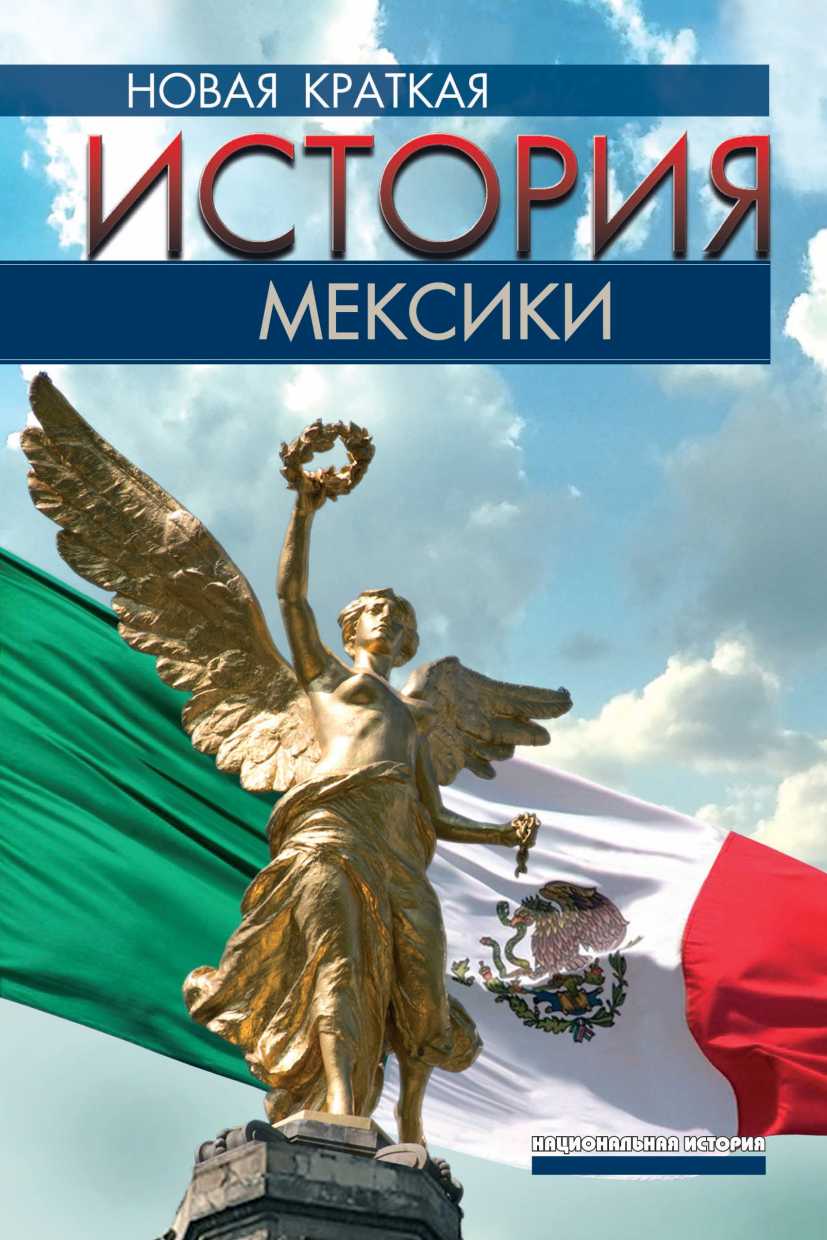 НОВАЯ КРАТКАЯ
ИСТОРИЯ
МЕКСИКИ

НАЦИОНАЛЬНАЯ ИСТОРИЯ